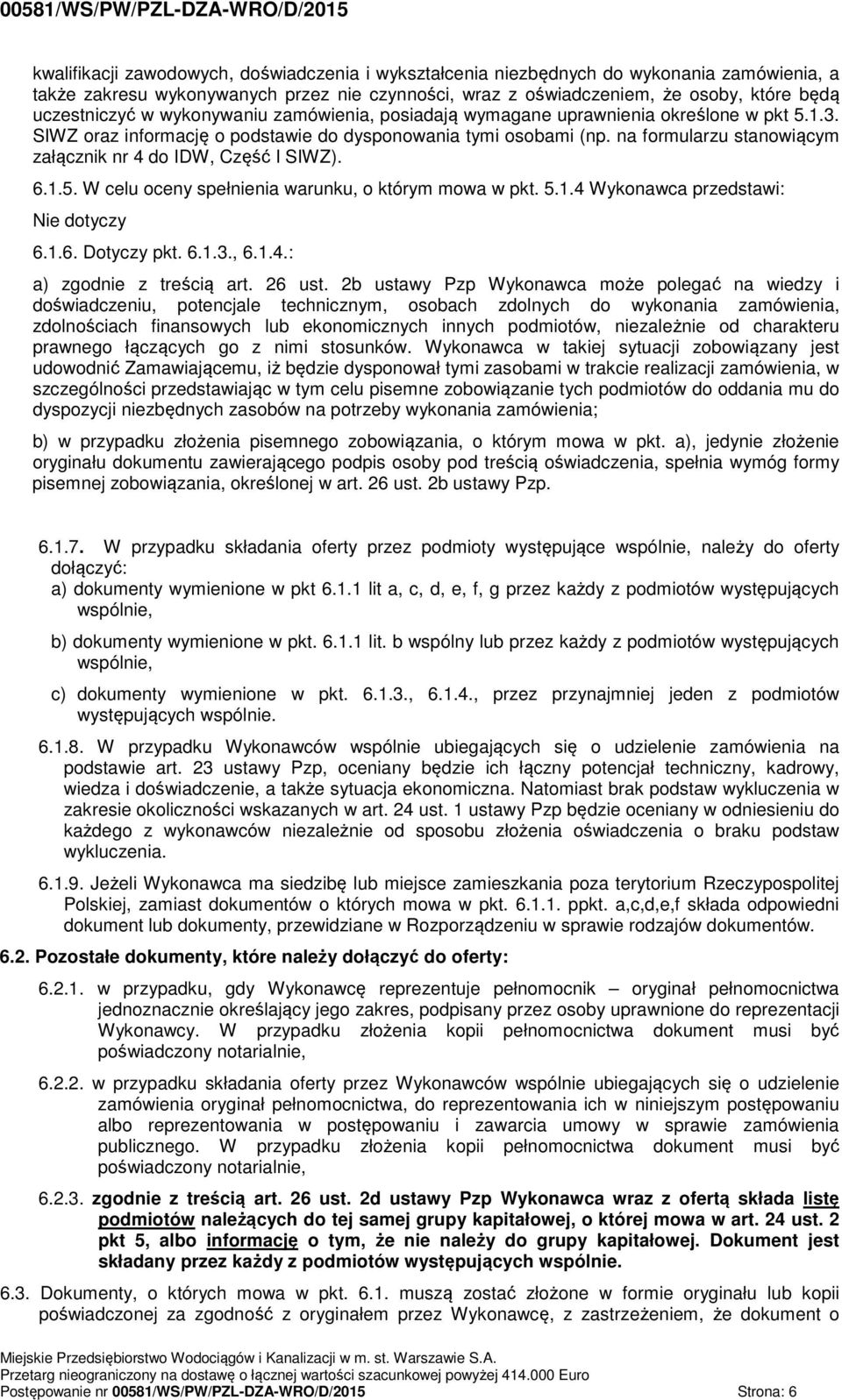 00581/WS/PW/PZL-DZA-WRO/D/2015

kwalifikacji zawodowych, doświadczenia i wykształcenia niezbędnych do wykonania zamówienia, a także zakresu wykonywanych przez nie czynności, wraz z oświadczeniem, że osoby, które będą uczestniczyć w wykonywaniu zamówienia, posiadają wymagane uprawnienia określone w pkt 5.1.3. SIWZ oraz informację o podstawie do dysponowania tymi osobami (np. na formularzu stanowiącym załącznik nr 4 do IDW, Część I SIWZ).

6.1.5. W celu oceny spełnienia warunku, o którym mowa w pkt. 5.1.4 Wykonawca przedstawi:

Nie dotyczy

6.1.6. Dotyczy pkt. 6.1.3., 6.1.4.:

a) zgodnie z treścią art. 26 ust. 2b ustawy Pzp Wykonawca może polegać na wiedzy i doświadczeniu, potencjale technicznym, osobach zdolnych do wykonania zamówienia, zdolnościach finansowych lub ekonomicznych innych podmiotów, niezależnie od charakteru prawnego łączących go z nimi stosunków. Wykonawca w takiej sytuacji zobowiązany jest udowodnić Zamawiającemu, iż będzie dysponował tymi zasobami w trakcie realizacji zamówienia, w szczególności przedstawiając w tym celu pisemne zobowiązanie tych podmiotów do oddania mu do dyspozycji niezbędnych zasobów na potrzeby wykonania zamówienia;

b) w przypadku złożenia pisemnego zobowiązania, o którym mowa w pkt. a), jedynie złożenie oryginału dokumentu zawierającego podpis osoby pod treścią oświadczenia, spełnia wymóg formy pisemnej zobowiązania, określonej w art. 26 ust. 2b ustawy Pzp.

6.1.7. W przypadku składania oferty przez podmioty występujące wspólnie, należy do oferty dołączyć:

a) dokumenty wymienione w pkt 6.1.1 lit a, c, d, e, f, g przez każdy z podmiotów występujących wspólnie,

b) dokumenty wymienione w pkt. 6.1.1 lit. b wspólny lub przez każdy z podmiotów występujących wspólnie,

c) dokumenty wymienione w pkt. 6.1.3., 6.1.4., przez przynajmniej jeden z podmiotów występujących wspólnie.

6.1.8. W przypadku Wykonawców wspólnie ubiegających się o udzielenie zamówienia na podstawie art. 23 ustawy Pzp, oceniany będzie ich łączny potencjał techniczny, kadrowy, wiedza i doświadczenie, a także sytuacja ekonomiczna. Natomiast brak podstaw wykluczenia w zakresie okoliczności wskazanych w art. 24 ust. 1 ustawy Pzp będzie oceniany w odniesieniu do każdego z wykonawców niezależnie od sposobu złożenia oświadczenia o braku podstaw wykluczenia.

6.1.9. Jeżeli Wykonawca ma siedzibę lub miejsce zamieszkania poza terytorium Rzeczypospolitej Polskiej, zamiast dokumentów o których mowa w pkt. 6.1.1. ppkt. a,c,d,e,f składa odpowiedni dokument lub dokumenty, przewidziane w Rozporządzeniu w sprawie rodzajów dokumentów.

6.2. Pozostałe dokumenty, które należy dołączyć do oferty:

6.2.1. w przypadku, gdy Wykonawcę reprezentuje pełnomocnik – oryginał pełnomocnictwa jednoznacznie określający jego zakres, podpisany przez osoby uprawnione do reprezentacji Wykonawcy. W przypadku złożenia kopii pełnomocnictwa dokument musi być poświadczony notarialnie,

6.2.2. w przypadku składania oferty przez Wykonawców wspólnie ubiegających się o udzielenie zamówienia oryginał pełnomocnictwa, do reprezentowania ich w niniejszym postępowaniu albo reprezentowania w postępowaniu i zawarcia umowy w sprawie zamówienia publicznego. W przypadku złożenia kopii pełnomocnictwa dokument musi być poświadczony notarialnie,

6.2.3. zgodnie z treścią art. 26 ust. 2d ustawy Pzp Wykonawca wraz z ofertą składa listę podmiotów należących do tej samej grupy kapitałowej, o której mowa w art. 24 ust. 2 pkt 5, albo informację o tym, że nie należy do grupy kapitałowej. Dokument jest składany przez każdy z podmiotów występujących wspólnie.

6.3. Dokumenty, o których mowa w pkt. 6.1. muszą zostać złożone w formie oryginału lub kopii poświadczonej za zgodność z oryginałem przez Wykonawcę, z zastrzeżeniem, że dokument o

Miejskie Przedsiębiorstwo Wodociągów i Kanalizacji w m. st. Warszawie S.A.
Przetarg nieograniczony na dostawę o łącznej wartości szacunkowej powyżej 414.000 Euro
Postępowanie nr 00581/WS/PW/PZL-DZA-WRO/D/2015 Strona: 6